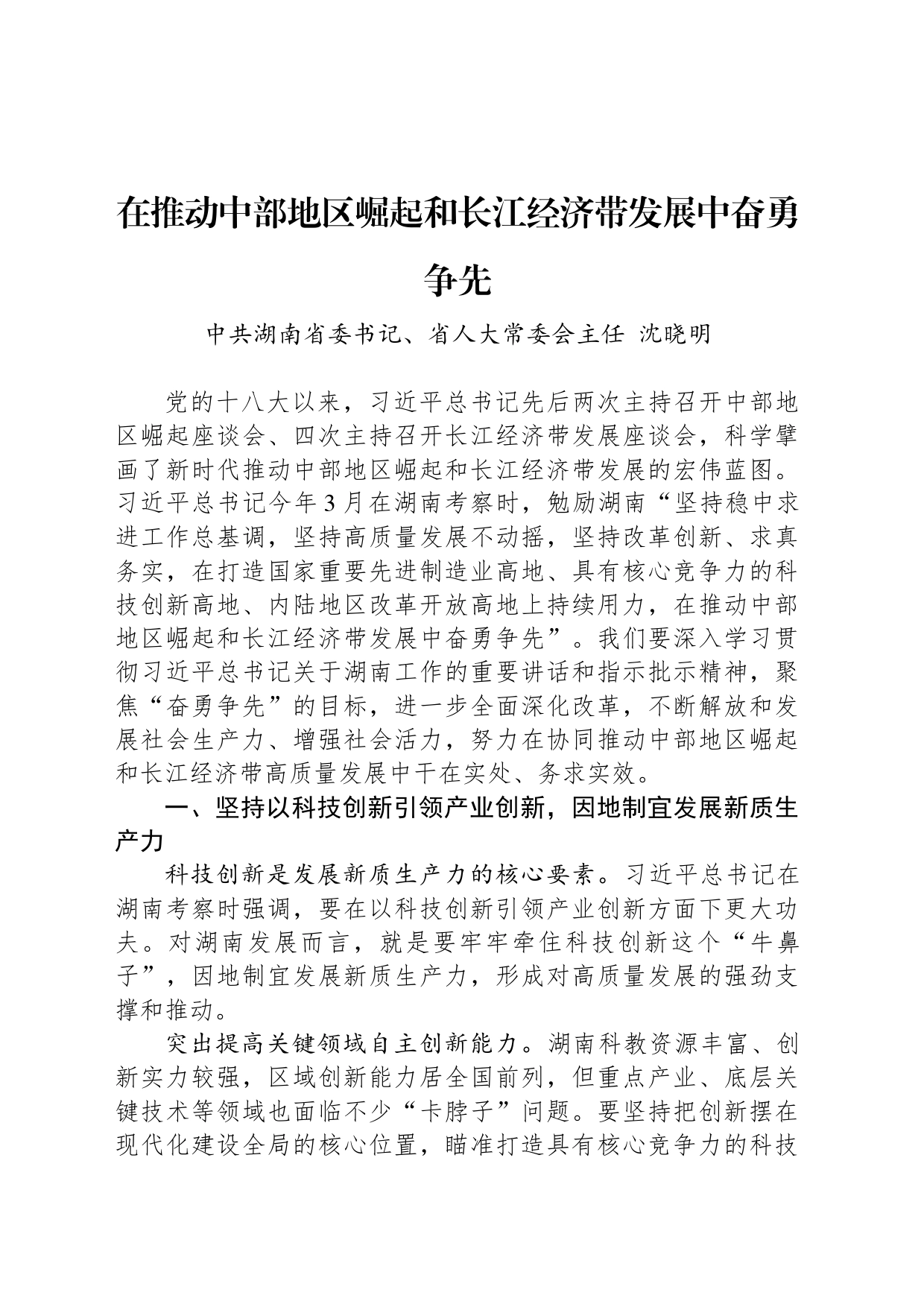 在推动中部地区崛起和长江经济带发展中奋勇争先

中共湖南省委书记、省人大常委会主任 沈晓明

党的十八大以来，习近平总书记先后两次主持召开中部地区崛起座谈会、四次主持召开长江经济带发展座谈会，科学擘画了新时代推动中部地区崛起和长江经济带发展的宏伟蓝图。习近平总书记今年3月在湖南考察时，勉励湖南“坚持稳中求进工作总基调，坚持高质量发展不动摇，坚持改革创新、求真务实，在打造国家重要先进制造业高地、具有核心竞争力的科技创新高地、内陆地区改革开放高地上持续用力，在推动中部地区崛起和长江经济带发展中奋勇争先”。我们要深入学习贯彻习近平总书记关于湖南工作的重要讲话和指示批示精神，聚焦“奋勇争先”的目标，进一步全面深化改革，不断解放和发展社会生产力、增强社会活力，努力在协同推动中部地区崛起和长江经济带高质量发展中干在实处、务求实效。

一、坚持以科技创新引领产业创新，因地制宜发展新质生产力

科技创新是发展新质生产力的核心要素。习近平总书记在湖南考察时强调，要在以科技创新引领产业创新方面下更大功夫。对湖南发展而言，就是要牢牢牵住科技创新这个“牛鼻子”，因地制宜发展新质生产力，形成对高质量发展的强劲支撑和推动。

突出提高关键领域自主创新能力。湖南科教资源丰富、创新实力较强，区域创新能力居全国前列，但重点产业、底层关键技术等领域也面临不少“卡脖子”问题。要坚持把创新摆在现代化建设全局的核心位置，瞄准打造具有核心竞争力的科技